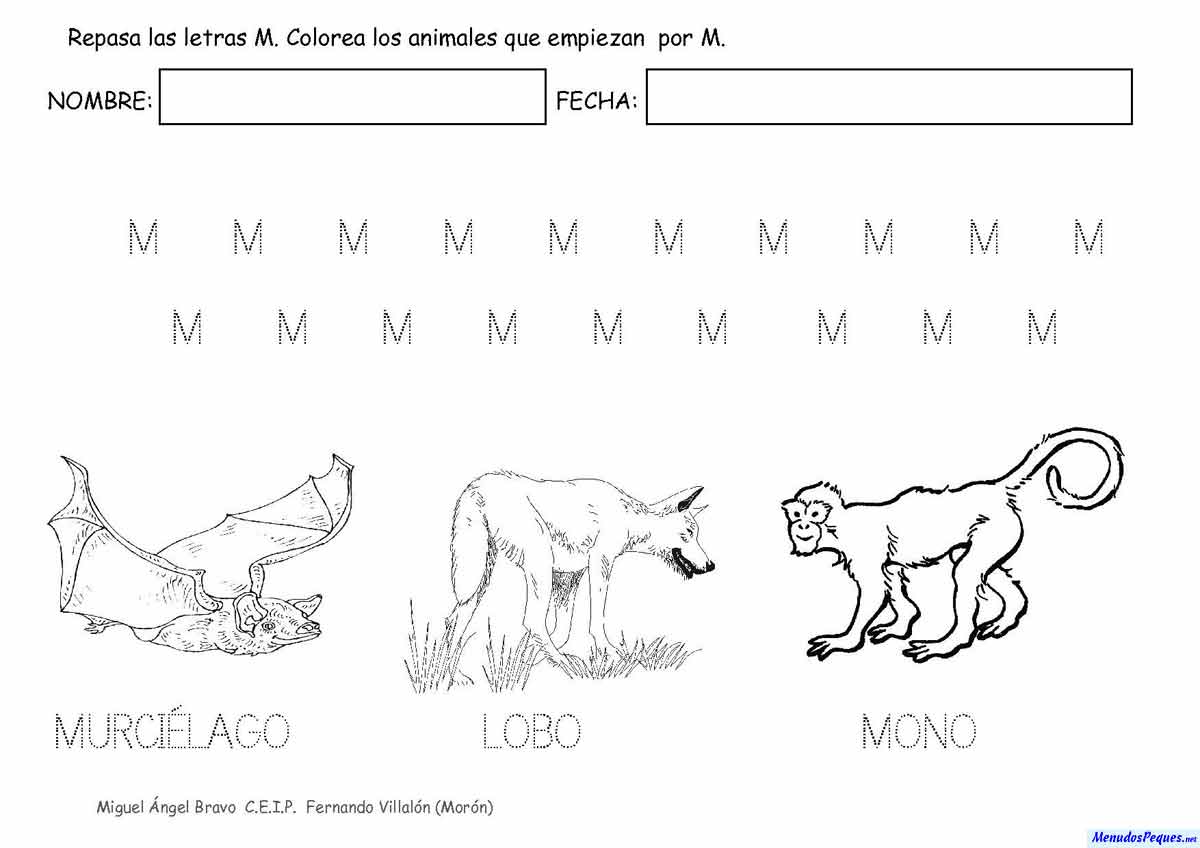 Repasa las letras M. Colorea los animales que empiezan por M.

NOMBRE:

FECHA:

M M M M M M M M M M

M M M M M M M M M

MURCIÉLAGO LOBO MONO

Miguel Ángel Bravo C.E.I.P. Fernando Villalón (Morón)

MenudosPeques.net